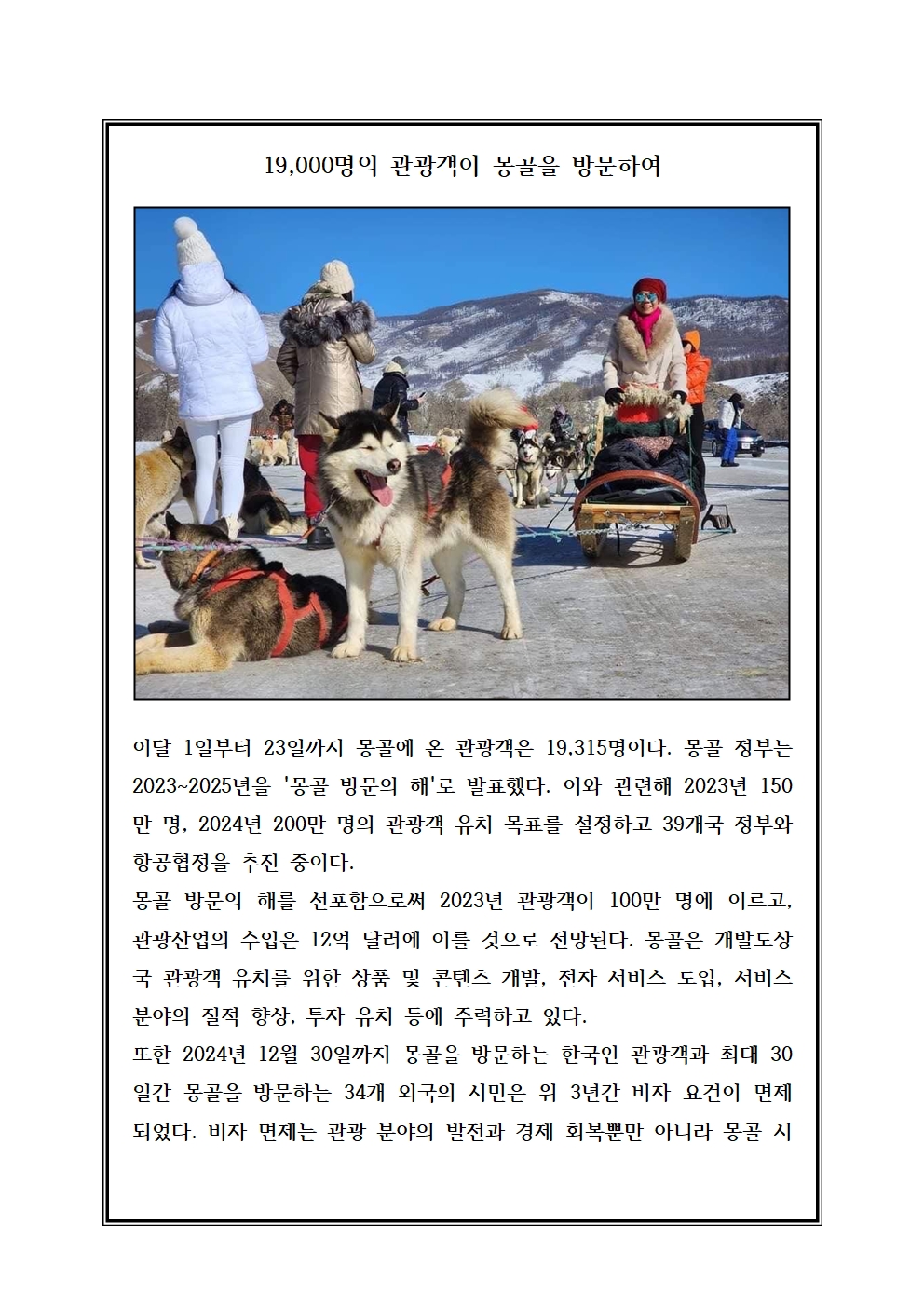 19,000명의 관광객이 몽골을 방문하여

이달 1일부터 23일까지 몽골에 온 관광객은 19,315명이다. 몽골 정부는 2023~2025년을 '몽골 방문의 해'로 발표했다. 이와 관련해 2023년 150만 명, 2024년 200만 명의 관광객 유치 목표를 설정하고 39개국 정부와 항공협정을 추진 중이다.

몽골 방문의 해를 선포함으로써 2023년 관광객이 100만 명에 이르고, 관광산업의 수입은 12억 달러에 이를 것으로 전망된다. 몽골은 개발도상국 관광객 유치를 위한 상품 및 콘텐츠 개발, 전자 서비스 도입, 서비스 분야의 질적 향상, 투자 유치 등에 주력하고 있다.

또한 2024년 12월 30일까지 몽골을 방문하는 한국인 관광객과 최대 30일간 몽골을 방문하는 34개 외국의 시민은 위 3년간 비자 요건이 면제되었다. 비자 면제는 관광 분야의 발전과 경제 회복뿐만 아니라 몽골 시